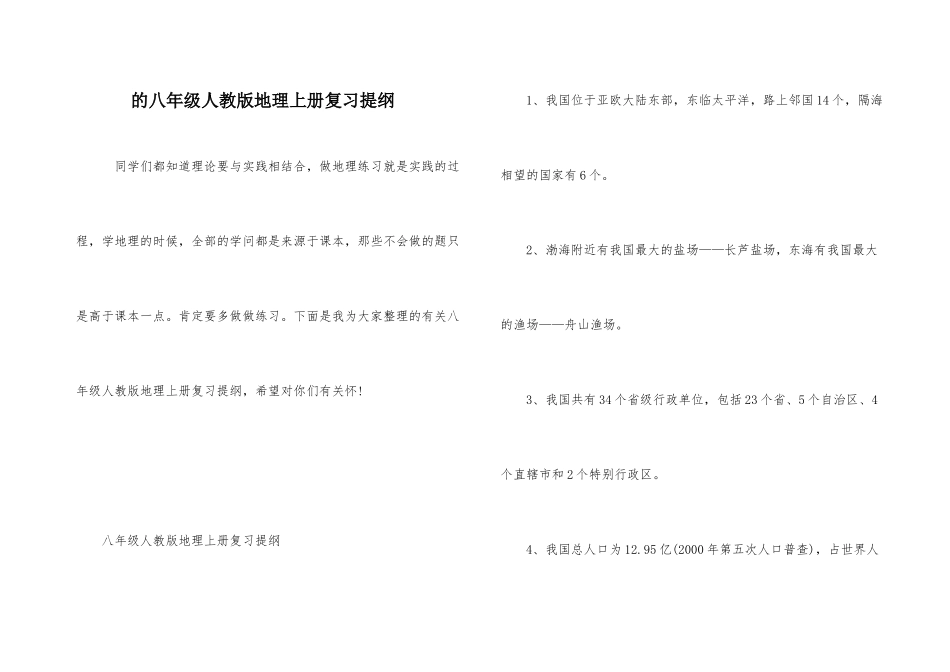 的八年级人教版地理上册复习提纲

同学们都知道理论要与实践相结合，做地理练习就是实践的过程，学地理的时候，全部的学问都是来源于课本，那些不会做的题只是高于课本一点。肯定要多做做练习。下面是我为大家整理的有关八年级人教版地理上册复习提纲，希望对你们有关怀！

八年级人教版地理上册复习提纲

1、我国位于亚欧大陆东部，东临太平洋，路上邻国14个，隔海相望的国家有6个。

2、渤海附近有我国最大的盐场——长芦盐场，东海有我国最大的渔场——舟山渔场。

3、我国共有34个省级行政单位，包括23个省、5个自治区、4个直辖市和2个特别行政区。

4、我国总人口为12.95亿(2000年第五次人口普查)，占世界人